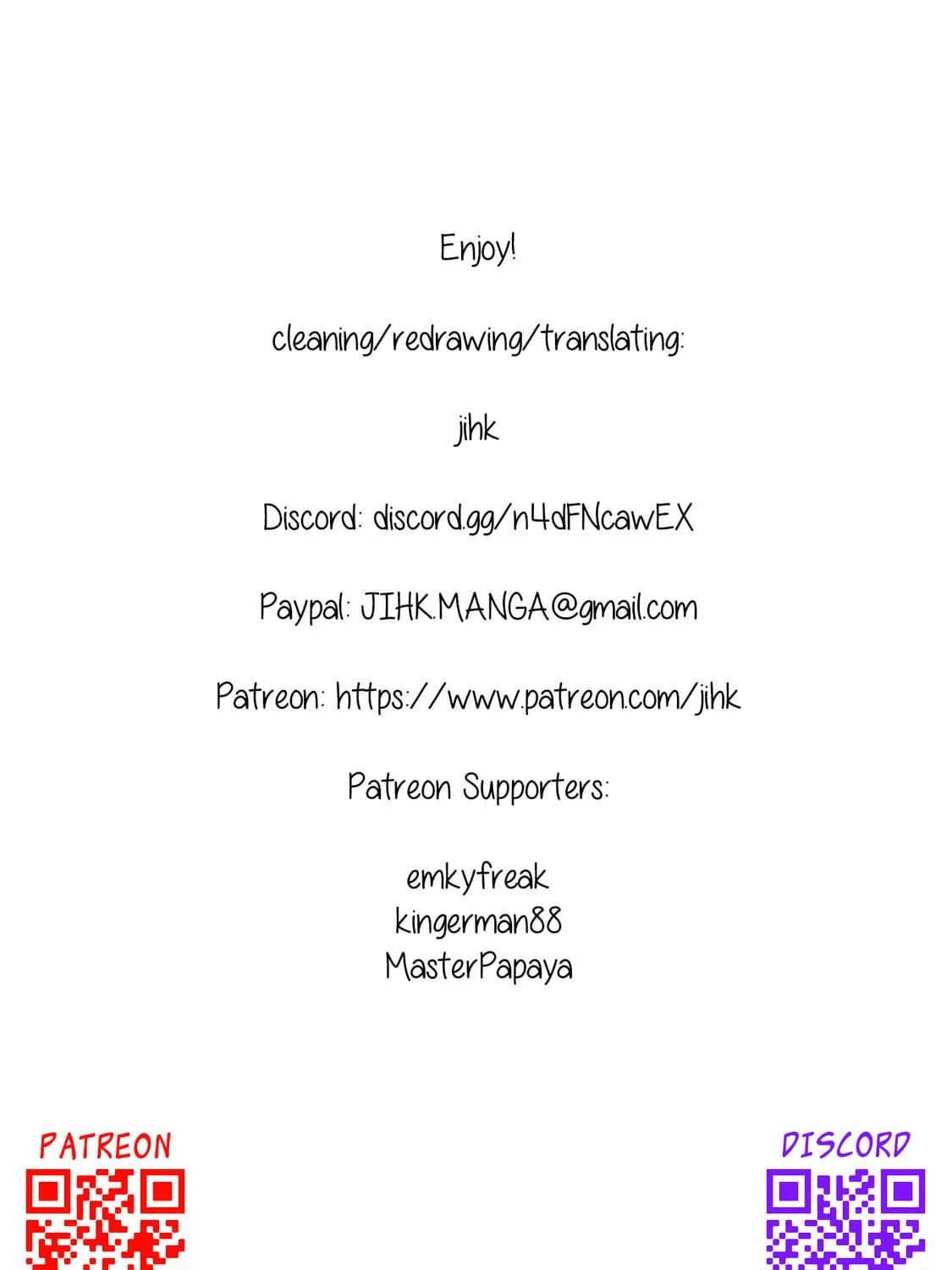 Enjoy!

cleaning/redrawing/translating:

jihk

Discord: discord.gg/n4dFNcawEX

Paypal: JIHK.MANGA@gmail.com

Patreon: https://www.patreon.com/jihk

Patreon Supporters:

emkyfreak
kingerman88
MasterPapaya

PATREON

DISCORD